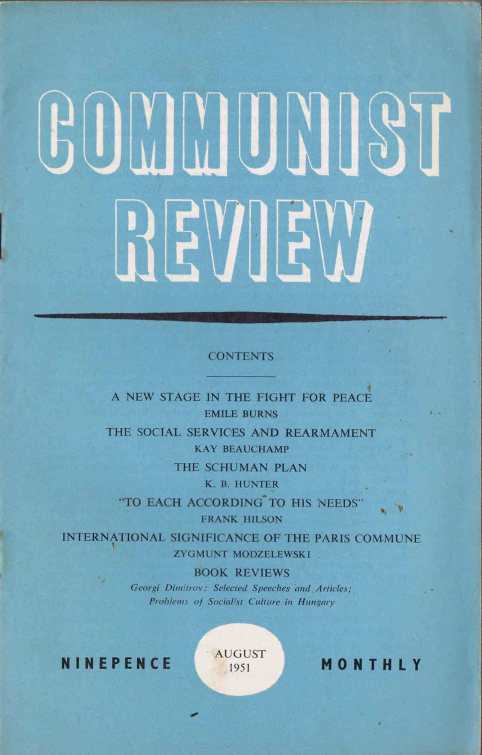 COMMUNIST
REVIEW

CONTENTS

A NEW STAGE IN THE FIGHT FOR PEACE
EMILE BURNS

THE SOCIAL SERVICES AND REARMAMENT
KAY BEAUCHAMP

THE SCHUMAN PLAN
K. B. HUNTER

"TO EACH ACCORDING TO HIS NEEDS"
FRANK HILSON

INTERNATIONAL SIGNIFICANCE OF THE PARIS COMMUNE
ZYGMUNT MODZELEWSKI

BOOK REVIEWS
Georgi Dimitrov: Selected Speeches and Articles;
Problems of Socialist Culture in Hungary

NINEPENCE

AUGUST
1951

MONTHLY